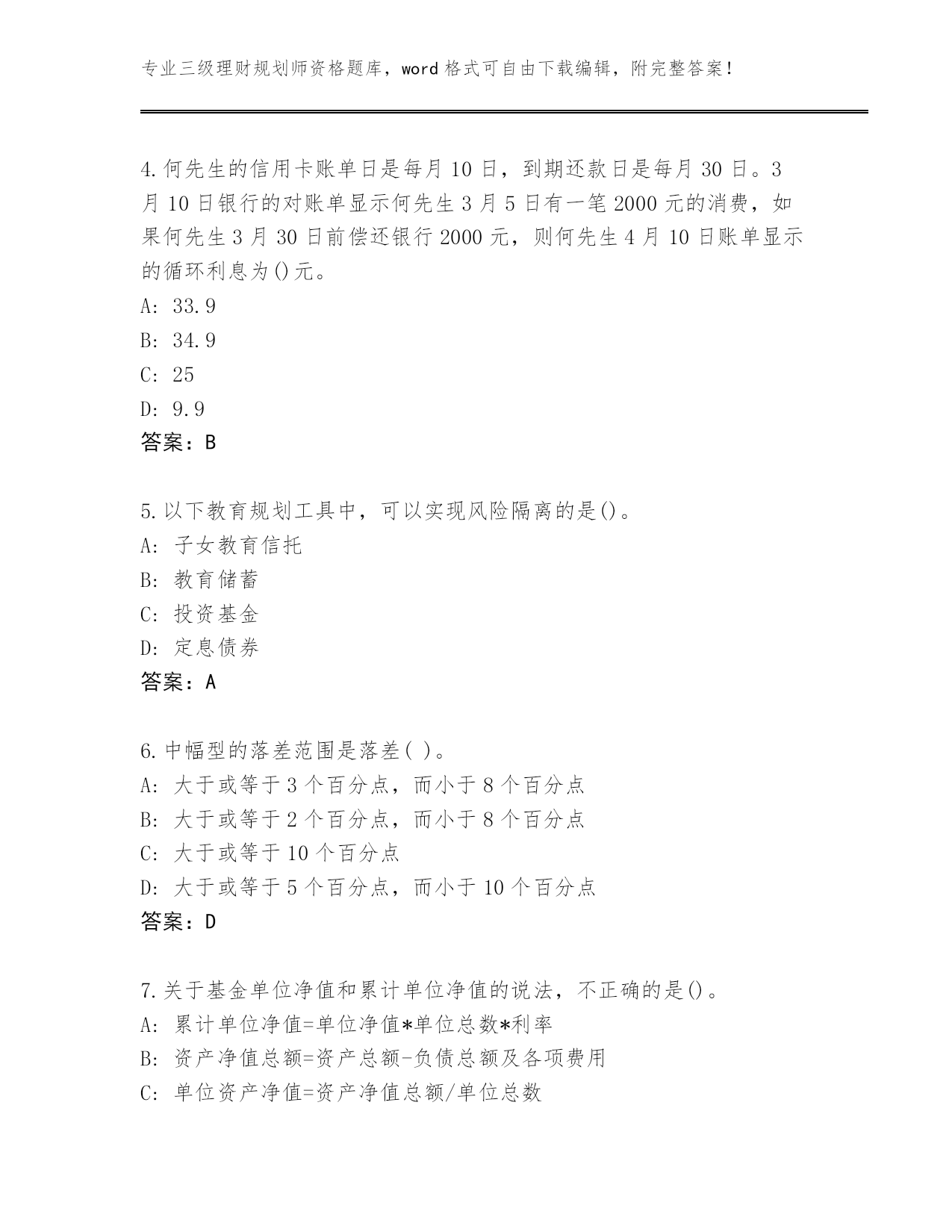 专业三级理财规划师资格题库，word 格式可自由下载编辑，附完整答案！

4.何先生的信用卡账单日是每月 10 日，到期还款日是每月 30 日。3 月 10 日银行的对账单显示何先生 3 月 5 日有一笔 2000 元的消费，如果何先生 3 月 30 日前偿还银行 2000 元，则何先生 4 月 10 日账单显示的循环利息为()元。
A: 33.9
B: 34.9
C: 25
D: 9.9
答案：B

5.以下教育规划工具中，可以实现风险隔离的是()。
A: 子女教育信托
B: 教育储蓄
C: 投资基金
D: 定息债券
答案：A

6.中幅型的落差范围是落差( )。
A: 大于或等于 3 个百分点，而小于 8 个百分点
B: 大于或等于 2 个百分点，而小于 8 个百分点
C: 大于或等于 10 个百分点
D: 大于或等于 5 个百分点，而小于 10 个百分点
答案：D

7.关于基金单位净值和累计单位净值的说法，不正确的是()。
A: 累计单位净值=单位净值*单位总数*利率
B: 资产净值总额=资产总额-负债总额及各项费用
C: 单位资产净值=资产净值总额/单位总数